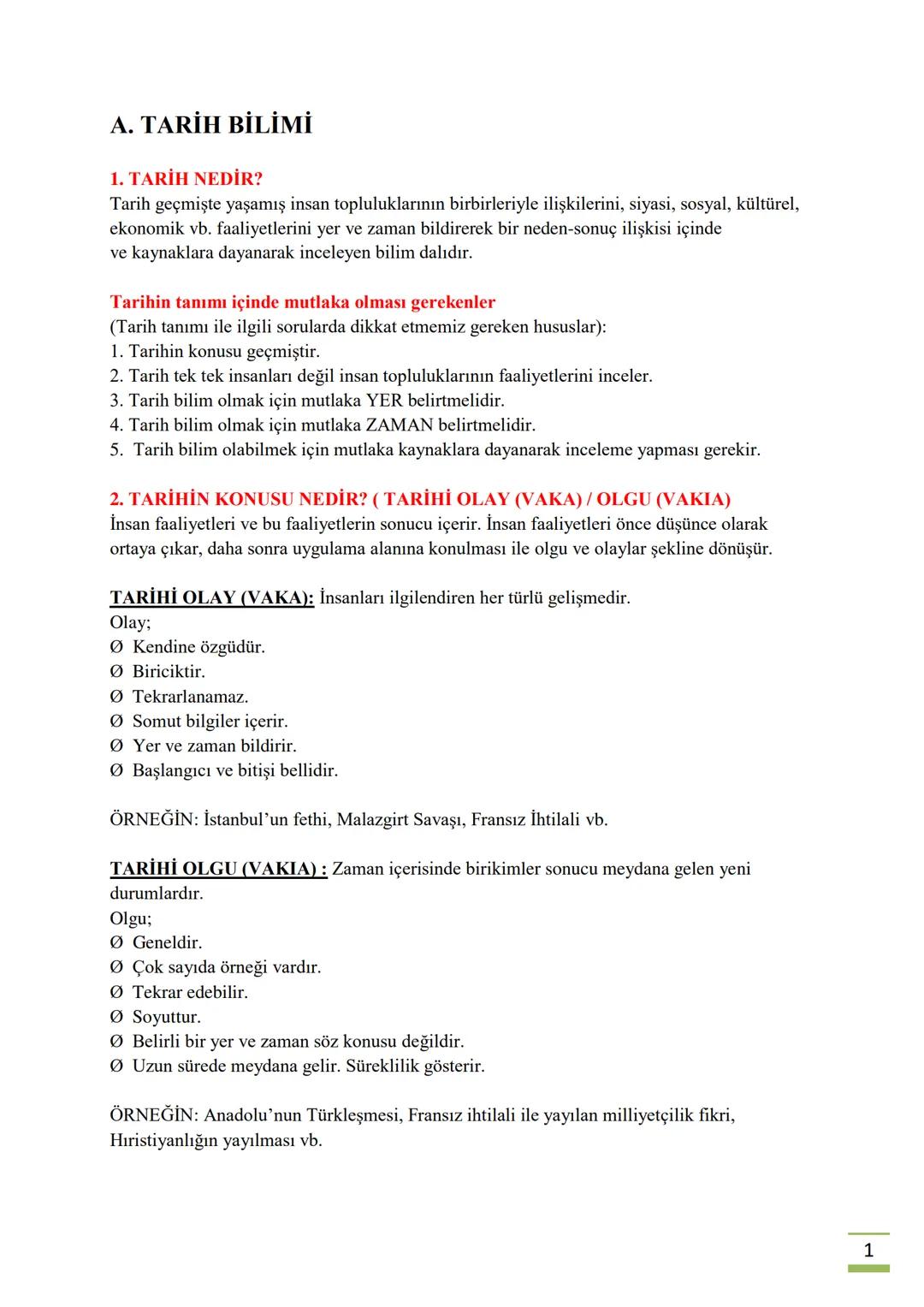 A. TARİH BİLİMİ

1. TARİH NEDİR?
Tarih geçmişte yaşamış insan topluluklarının birbirleriyle ilişkilerini, siyasi, sosyal, kültürel, ekonomik vb. faaliyetlerini yer ve zaman bildirerek bir neden-sonuç ilişkisi içinde ve kaynaklara dayanarak inceleyen bilim dalıdır.

Tarihin tanımı içinde mutlaka olması gerekenler
(Tarih tanımı ile ilgili sorularda dikkat etmemiz gereken hususlar):
1. Tarihin konusu geçmiştir.
2. Tarih tek tek insanları değil insan topluluklarının faaliyetlerini inceler.
3. Tarih bilim olmak için mutlaka YER belirtmelidir.
4. Tarih bilim olmak için mutlaka ZAMAN belirtmelidir.
5. Tarih bilim olabilmek için mutlaka kaynaklara dayanarak inceleme yapması gerekir.

2. TARİHİN KONUSU NEDİR? ( TARİHİ OLAY (VAKA) / OLGU (VAKIA)
İnsan faaliyetleri ve bu faaliyetlerin sonucu içerir. İnsan faaliyetleri önce düşünce olarak ortaya çıkar, daha sonra uygulama alanına konulması ile olgu ve olaylar şekline dönüşür.

TARİHİ OLAY (VAKA): İnsanları ilgilendiren her türlü gelişmedir.
Olay;
Ø Kendine özgüdür.
Ø Biriciktir.
Ø Tekrarlanamaz.
Ø Somut bilgiler içerir.
Ø Yer ve zaman bildirir.
Ø Başlangıcı ve bitişi bellidir.

ÖRNEĞİN: İstanbul'un fethi, Malazgirt Savaşı, Fransız İhtilali vb.

TARİHİ OLGU (VAKIA) : Zaman içerisinde birikimler sonucu meydana gelen yeni durumlardır.
Olgu;
Ø Geneldir.
Ø Çok sayıda örneği vardır.
Ø Tekrar edebilir.
Ø Soyuttur.
Ø Belirli bir yer ve zaman söz konusu değildir.
Ø Uzun sürede meydana gelir. Süreklilik gösterir.

ÖRNEĞİN: Anadolu'nun Türkleşmesi, Fransız ihtilali ile yayılan milliyetçilik fikri, Hıristiyanlığın yayılması vb.

1